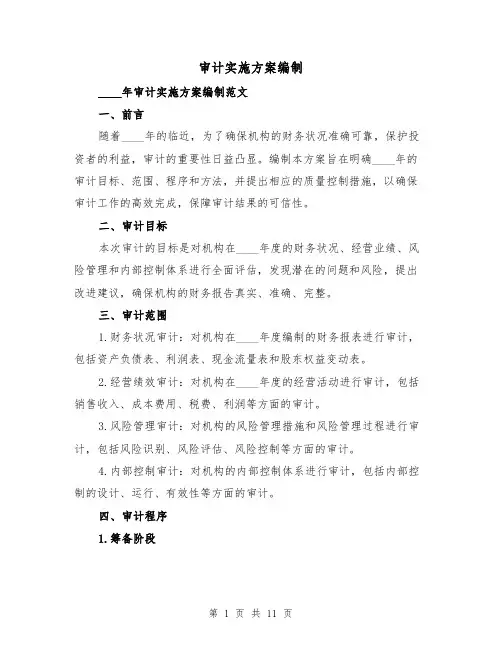 审计实施方案编制

____年审计实施方案编制范文

一、前言

随着____年的临近，为了确保机构的财务状况准确可靠，保护投资者的利益，审计的重要性日益凸显。编制本方案旨在明确____年的审计目标、范围、程序和方法，并提出相应的质量控制措施，以确保审计工作的高效完成，保障审计结果的可信性。

二、审计目标

本次审计的目标是对机构在____年度的财务状况、经营业绩、风险管理和内部控制体系进行全面评估，发现潜在的问题和风险，提出改进建议，确保机构的财务报告真实、准确、完整。

三、审计范围

1.财务状况审计：对机构在____年度编制的财务报表进行审计，包括资产负债表、利润表、现金流量表和股东权益变动表。

2.经营绩效审计：对机构在____年度的经营活动进行审计，包括销售收入、成本费用、税费、利润等方面的审计。

3.风险管理审计：对机构的风险管理措施和风险管理过程进行审计，包括风险识别、风险评估、风险控制等方面的审计。

4.内部控制审计：对机构的内部控制体系进行审计，包括内部控制的设计、运行、有效性等方面的审计。

四、审计程序

1.筹备阶段

第 1 页 共 11 页